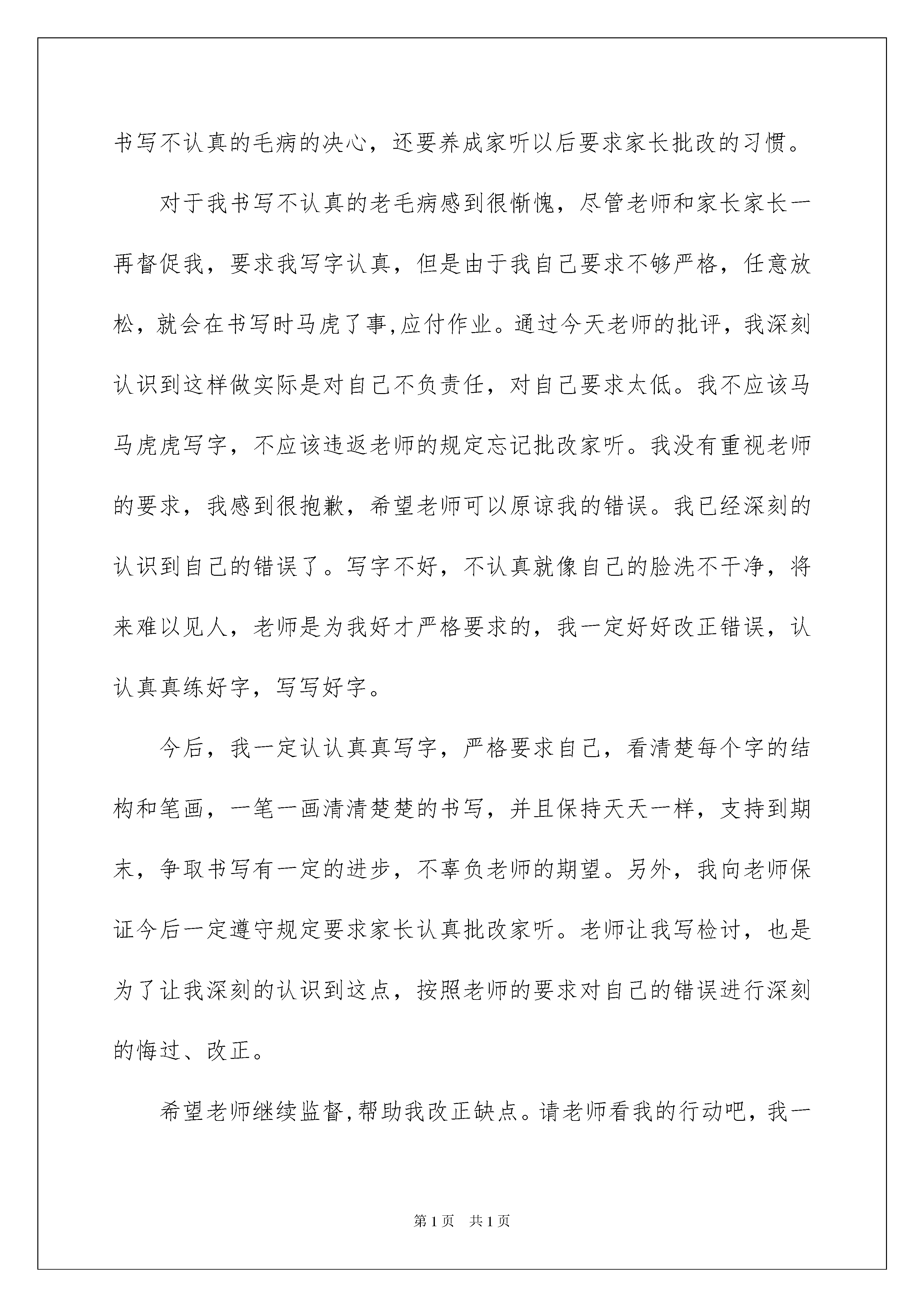 书写不认真的毛病的决心，还要养成家听以后要求家长批改的习惯。

对于我书写不认真的老毛病感到很惭愧，尽管老师和家长家长一再督促我，要求我写字认真，但是由于我自己要求不够严格，任意放松，就会在书写时马虎了事,应付作业。通过今天老师的批评，我深刻认识到这样做实际是对自己不负责任，对自己要求太低。我不应该马马虎虎写字，不应该违返老师的规定忘记批改家听。我没有重视老师的要求，我感到很抱歉，希望老师可以原谅我的错误。我已经深刻的认识到自己的错误了。写字不好，不认真就像自己的脸洗不干净，将来难以见人，老师是为我好才严格要求的，我一定好好改正错误，认认真真练好字，写写好字。

今后，我一定认认真真写字，严格要求自己，看清楚每个字的结构和笔画，一笔一画清清楚楚的书写，并且保持天天一样，支持到期末，争取书写有一定的进步，不辜负老师的期望。另外，我向老师保证今后一定遵守规定要求家长认真批改家听。老师让我写检讨，也是为了让我深刻的认识到这点，按照老师的要求对自己的错误进行深刻的悔过、改正。

希望老师继续监督,帮助我改正缺点。请老师看我的行动吧，我一

第1页 共1页